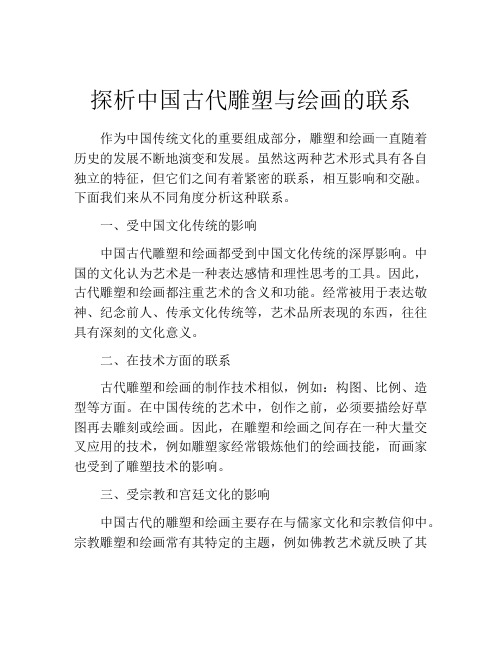 探析中国古代雕塑与绘画的联系

作为中国传统文化的重要组成部分，雕塑和绘画一直随着历史的发展不断地演变和发展。虽然这两种艺术形式具有各自独立的特征，但它们之间有着紧密的联系，相互影响和交融。下面我们来从不同角度分析这种联系。

一、受中国文化传统的影响

中国古代雕塑和绘画都受到中国文化传统的深厚影响。中国的文化认为艺术是一种表达感情和理性思考的工具。因此，古代雕塑和绘画都注重艺术的含义和功能。经常被用于表达敬神、纪念前人、传承文化传统等，艺术品所表现的东西，往往具有深刻的文化意义。

二、在技术方面的联系

古代雕塑和绘画的制作技术相似，例如：构图、比例、造型等方面。在中国传统的艺术中，创作之前，必须要描绘好草图再去雕刻或绘画。因此，在雕塑和绘画之间存在一种大量交叉应用的技术，例如雕塑家经常锻炼他们的绘画技能，而画家也受到了雕塑技术的影响。

三、受宗教和宫廷文化的影响

中国古代的雕塑和绘画主要存在与儒家文化和宗教信仰中。宗教雕塑和绘画常有其特定的主题，例如佛教艺术就反映了其